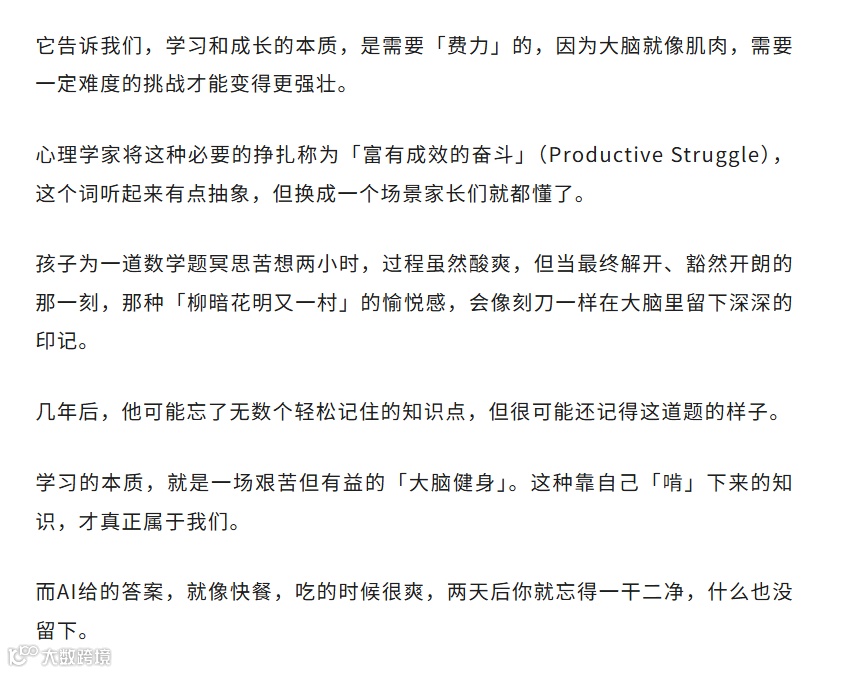 它告诉我们，学习和成长的本质，是需要「费力」的，因为大脑就像肌肉，需要一定难度的挑战才能变得更强壮。

心理学家将这种必要的挣扎称为「富有成效的奋斗」（Productive Struggle），这个词听起来有点抽象，但换成一个场景家长们就都懂了。

孩子为一道数学题冥思苦想两小时，过程虽然酸爽，但当最终解开、豁然开朗的那一刻，那种「柳暗花明又一村」的愉悦感，会像刻刀一样在大脑里留下深深的印记。

几年后，他可能忘了无数个轻松记住的知识点，但很可能还记得这道题的样子。

学习的本质，就是一场艰苦但有益的「大脑健身」。这种靠自己「啃」下来的知识，才真正属于我们。

而AI给的答案，就像快餐，吃的时候很爽，两天后你就忘得一干二净，什么也没留下。

大数跨境